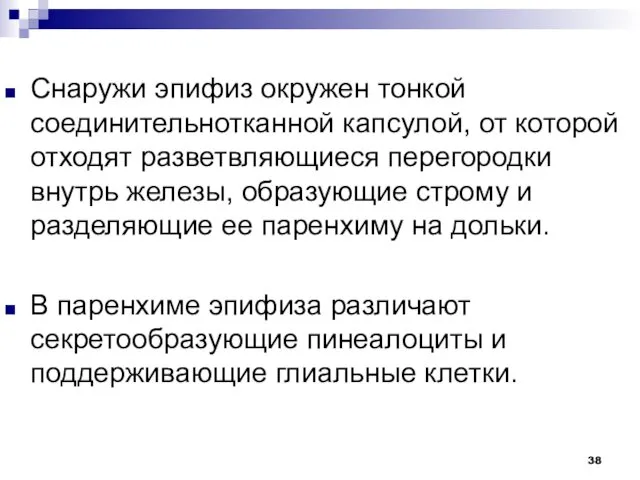 Снаружи эпифиз окружен тонкой соединительнотканной капсулой, от которой отходят разветвляющиеся перегородки внутрь железы, образующие строму и разделяющие ее паренхиму на дольки.

В паренхиме эпифиза различают секретообразующие пинеалоциты и поддерживающие глиальные клетки.

38